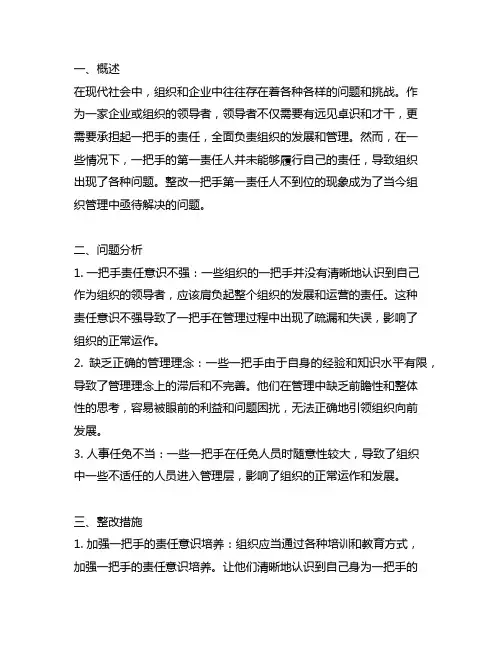 一、概述
在现代社会中，组织和企业中往往存在着各种各样的问题和挑战。作为一家企业或组织的领导者，领导者不仅需要有远见卓识和才干，更需要承担起一把手的责任，全面负责组织的发展和管理。然而，在一些情况下，一把手的第一责任人并未能够履行自己的责任，导致组织出现了各种问题。整改一把手第一责任人不到位的现象成为了当今组织管理中亟待解决的问题。

二、问题分析
1. 一把手责任意识不强：一些组织的一把手并没有清晰地认识到自己作为组织的领导者，应该肩负起整个组织的发展和运营的责任。这种责任意识不强导致了一把手在管理过程中出现了疏漏和失误，影响了组织的正常运作。
2. 缺乏正确的管理理念：一些一把手由于自身的经验和知识水平有限，导致了管理理念上的滞后和不完善。他们在管理中缺乏前瞻性和整体性的思考，容易被眼前的利益和问题困扰，无法正确地引领组织向前发展。
3. 人事任免不当：一些一把手在任免人员时随意性较大，导致了组织中一些不适任的人员进入管理层，影响了组织的正常运作和发展。

三、整改措施
1. 加强一把手的责任意识培养：组织应当通过各种培训和教育方式，加强一把手的责任意识培养。让他们清晰地认识到自己身为一把手的